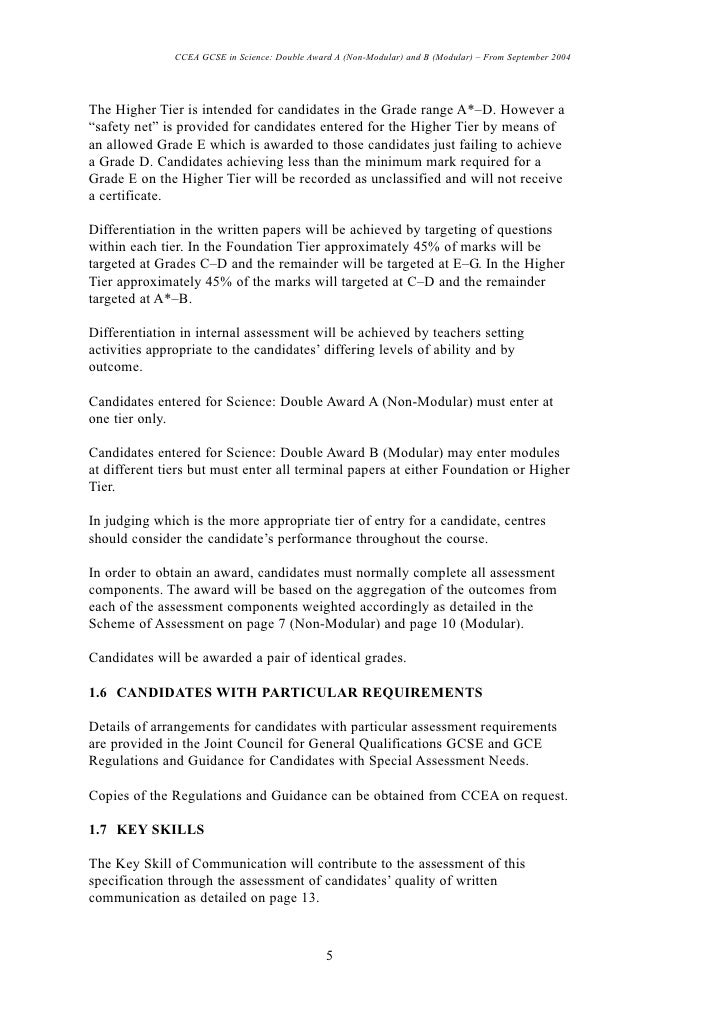 CCEA GCSE in Science: Double Award A (Non-Modular) and B (Modular) – From September 2004

The Higher Tier is intended for candidates in the Grade range A*–D. However a “safety net” is provided for candidates entered for the Higher Tier by means of an allowed Grade E which is awarded to those candidates just failing to achieve a Grade D. Candidates achieving less than the minimum mark required for a Grade E on the Higher Tier will be recorded as unclassified and will not receive a certificate.

Differentiation in the written papers will be achieved by targeting of questions within each tier. In the Foundation Tier approximately 45% of marks will be targeted at Grades C–D and the remainder will be targeted at E–G. In the Higher Tier approximately 45% of the marks will targeted at C–D and the remainder targeted at A*–B.

Differentiation in internal assessment will be achieved by teachers setting activities appropriate to the candidates’ differing levels of ability and by outcome.

Candidates entered for Science: Double Award A (Non-Modular) must enter at one tier only.

Candidates entered for Science: Double Award B (Modular) may enter modules at different tiers but must enter all terminal papers at either Foundation or Higher Tier.

In judging which is the more appropriate tier of entry for a candidate, centres should consider the candidate’s performance throughout the course.

In order to obtain an award, candidates must normally complete all assessment components. The award will be based on the aggregation of the outcomes from each of the assessment components weighted accordingly as detailed in the Scheme of Assessment on page 7 (Non-Modular) and page 10 (Modular).

Candidates will be awarded a pair of identical grades.

1.6 CANDIDATES WITH PARTICULAR REQUIREMENTS

Details of arrangements for candidates with particular assessment requirements are provided in the Joint Council for General Qualifications GCSE and GCE Regulations and Guidance for Candidates with Special Assessment Needs.

Copies of the Regulations and Guidance can be obtained from CCEA on request.

1.7 KEY SKILLS

The Key Skill of Communication will contribute to the assessment of this specification through the assessment of candidates’ quality of written communication as detailed on page 13.

5